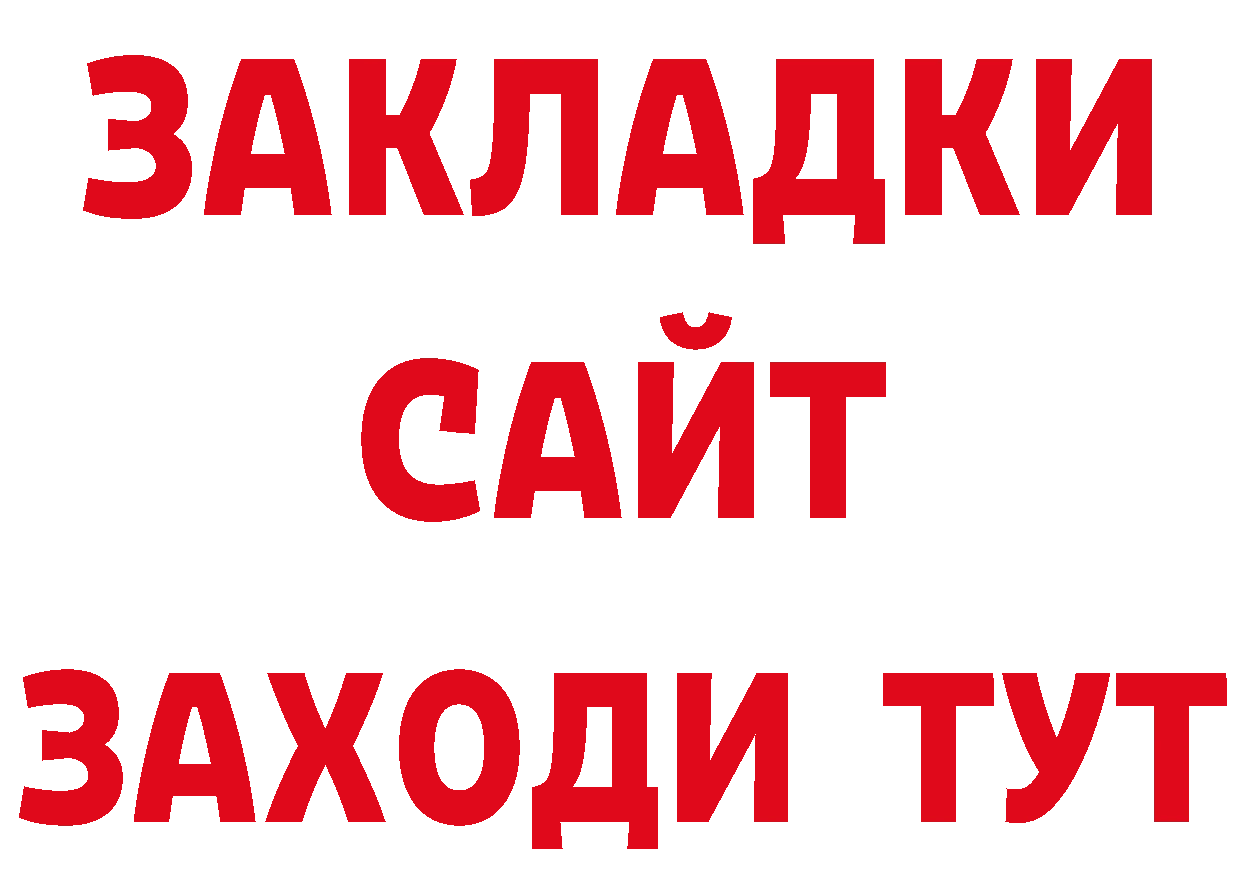 ЗАКЛАДКИ
САЙТ
ЗАХОДИ ТУТ